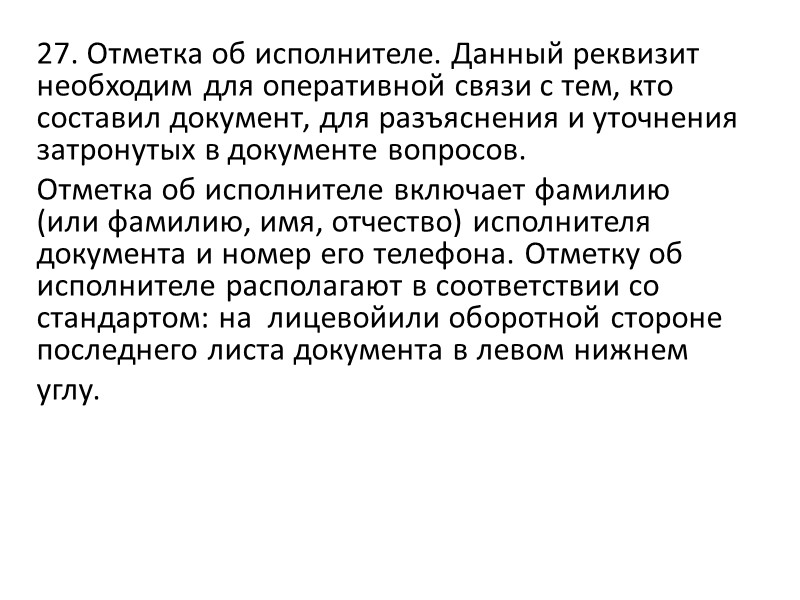 27. Отметка об исполнителе. Данный реквизит необходим для оперативной связи с тем, кто составил документ, для разъяснения и уточнения затронутых в документе вопросов.

Отметка об исполнителе включает фамилию (или фамилию, имя, отчество) исполнителя документа и номер его телефона. Отметку об исполнителе располагают в соответствии со стандартом: на лицевойили оборотной стороне последнего листа документа в левом нижнем углу.